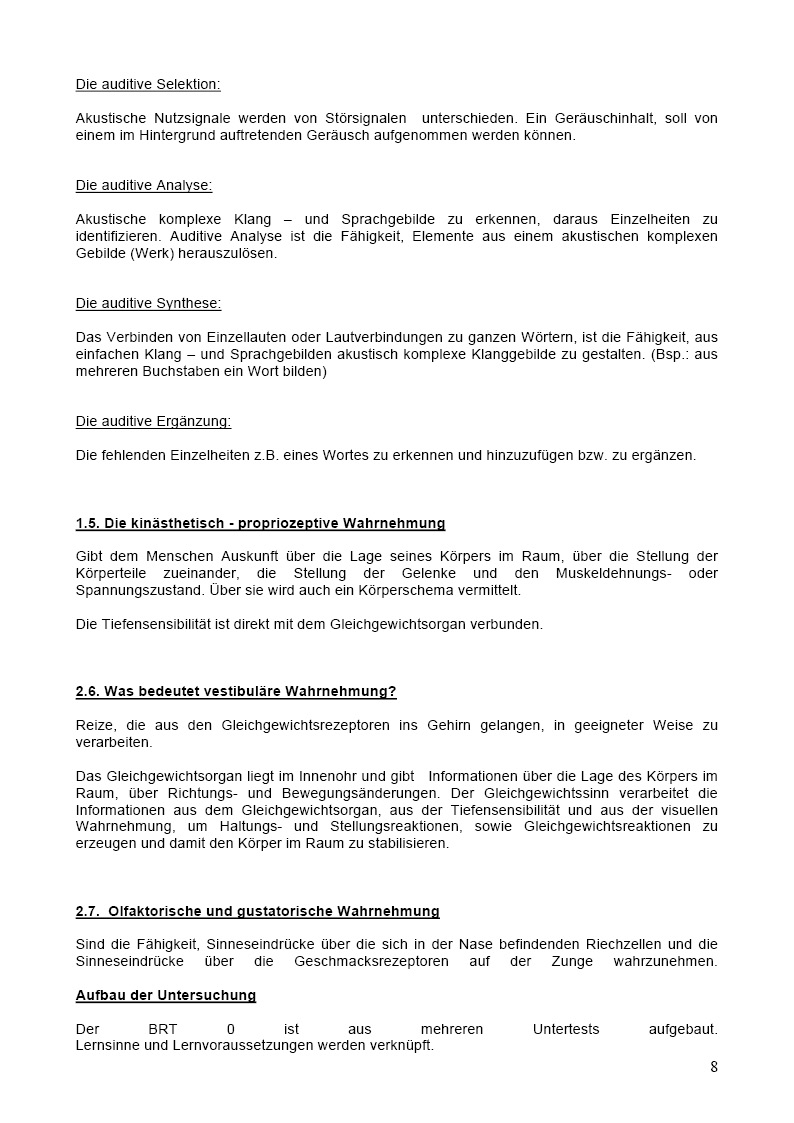 Die auditive Selektion:

Akustische Nutzsignale werden von Störsignalen unterschieden. Ein Geräuschinhalt, soll von einem im Hintergrund auftretenden Geräusch aufgenommen werden können.

Die auditive Analyse:

Akustische komplexe Klang – und Sprachgebilde zu erkennen, daraus Einzelheiten zu identifizieren. Auditive Analyse ist die Fähigkeit, Elemente aus einem akustischen komplexen Gebilde (Werk) herauszulösen.

Die auditive Synthese:

Das Verbinden von Einzellauten oder Lautverbindungen zu ganzen Wörtern, ist die Fähigkeit, aus einfachen Klang – und Sprachgebilden akustisch komplexe Klanggebilde zu gestalten. (Bsp.: aus mehreren Buchstaben ein Wort bilden)

Die auditive Ergänzung:

Die fehlenden Einzelheiten z.B. eines Wortes zu erkennen und hinzuzufügen bzw. zu ergänzen.

1.5. Die kinästhetisch - propriozeptive Wahrnehmung

Gibt dem Menschen Auskunft über die Lage seines Körpers im Raum, über die Stellung der Körperteile zueinander, die Stellung der Gelenke und den Muskeldehnungs- oder Spannungszustand. Über sie wird auch ein Körperschema vermittelt.

Die Tiefensensibilität ist direkt mit dem Gleichgewichtsorgan verbunden.

2.6. Was bedeutet vestibuläre Wahrnehmung?

Reize, die aus den Gleichgewichtsrezeptoren ins Gehirn gelangen, in geeigneter Weise zu verarbeiten.

Das Gleichgewichtsorgan liegt im Innenohr und gibt Informationen über die Lage des Körpers im Raum, über Richtungs- und Bewegungsänderungen. Der Gleichgewichtssinn verarbeitet die Informationen aus dem Gleichgewichtsorgan, aus der Tiefensensibilität und aus der visuellen Wahrnehmung, um Haltungs- und Stellungsreaktionen, sowie Gleichgewichtsreaktionen zu erzeugen und damit den Körper im Raum zu stabilisieren.

2.7. Olfaktorische und gustatorische Wahrnehmung

Sind die Fähigkeit, Sinneseindrücke über die sich in der Nase befindenden Riechzellen und die Sinneseindrücke über die Geschmacksrezeptoren auf der Zunge wahrzunehmen.

Aufbau der Untersuchung

Der BRT 0 ist aus mehreren Untertests aufgebaut. Lernsinne und Lernvoraussetzungen werden verknüpft.

8